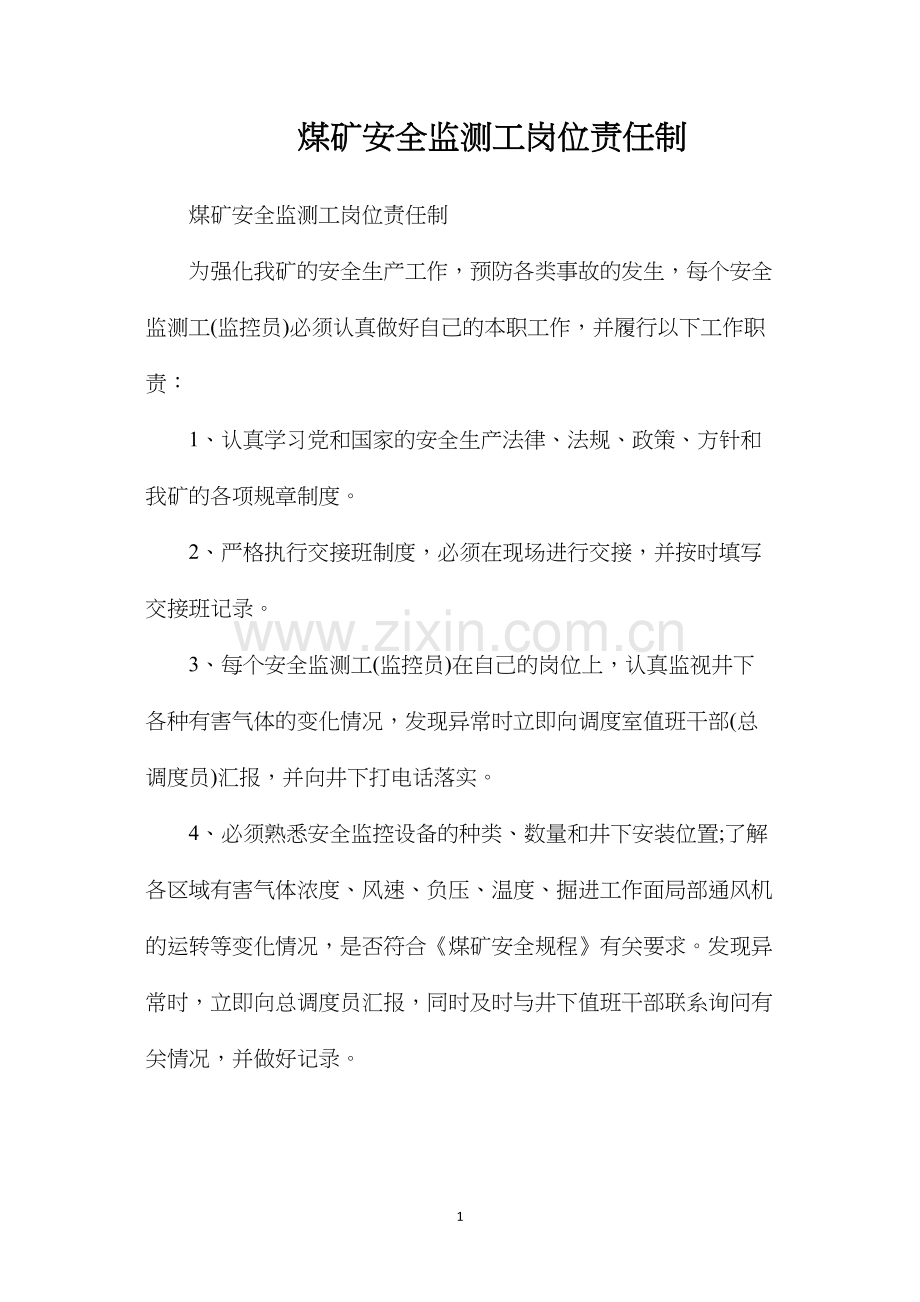 煤矿安全监测工岗位责任制

煤矿安全监测工岗位责任制

为强化我矿的安全生产工作，预防各类事故的发生，每个安全监测工(监控员)必须认真做好自己的本职工作，并履行以下工作职责：

1、认真学习党和国家的安全生产法律、法规、政策、方针和我矿的各项规章制度。

2、严格执行交接班制度，必须在现场进行交接，并按时填写交接班记录。

3、每个安全监测工(监控员)在自己的岗位上，认真监视井下各种有害气体的变化情况，发现异常时立即向调度室值班干部(总调度员)汇报，并向井下打电话落实。

4、必须熟悉安全监控设备的种类、数量和井下安装位置;了解各区域有害气体浓度、风速、负压、温度、掘进工作面局部通风机的运转等变化情况，是否符合《煤矿安全规程》有关要求。发现异常时，立即向总调度员汇报，同时及时与井下值班干部联系询问有关情况，并做好记录。

1

www.zixin.com.cn